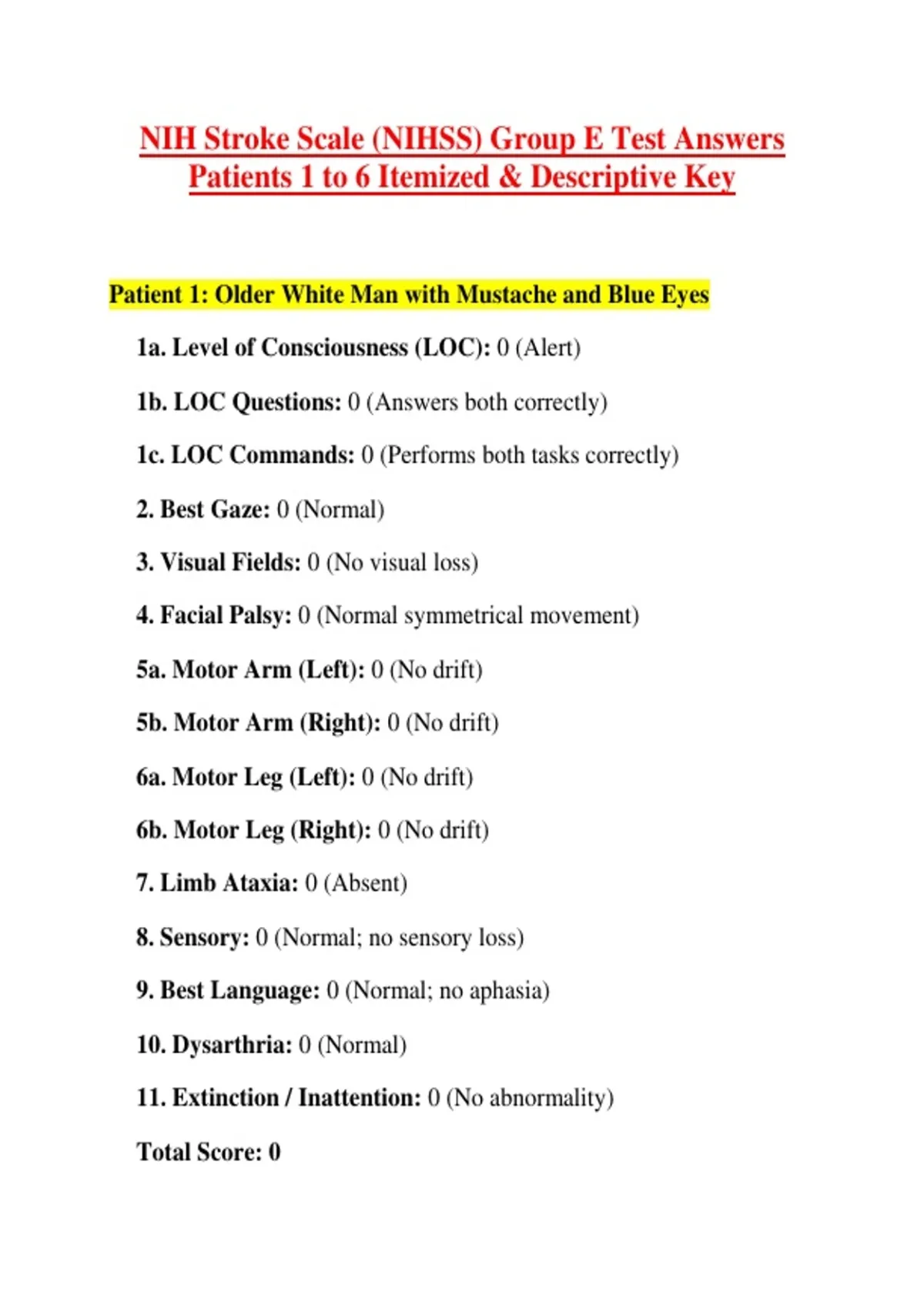 NIH Stroke Scale (NIHSS) Group E Test Answers
Patients 1 to 6 Itemized & Descriptive Key

Patient 1: Older White Man with Mustache and Blue Eyes

1a. Level of Consciousness (LOC): 0 (Alert)

1b. LOC Questions: 0 (Answers both correctly)

1c. LOC Commands: 0 (Performs both tasks correctly)

2. Best Gaze: 0 (Normal)

3. Visual Fields: 0 (No visual loss)

4. Facial Palsy: 0 (Normal symmetrical movement)

5a. Motor Arm (Left): 0 (No drift)

5b. Motor Arm (Right): 0 (No drift)

6a. Motor Leg (Left): 0 (No drift)

6b. Motor Leg (Right): 0 (No drift)

7. Limb Ataxia: 0 (Absent)

8. Sensory: 0 (Normal; no sensory loss)

9. Best Language: 0 (Normal; no aphasia)

10. Dysarthria: 0 (Normal)

11. Extinction / Inattention: 0 (No abnormality)

Total Score: 0